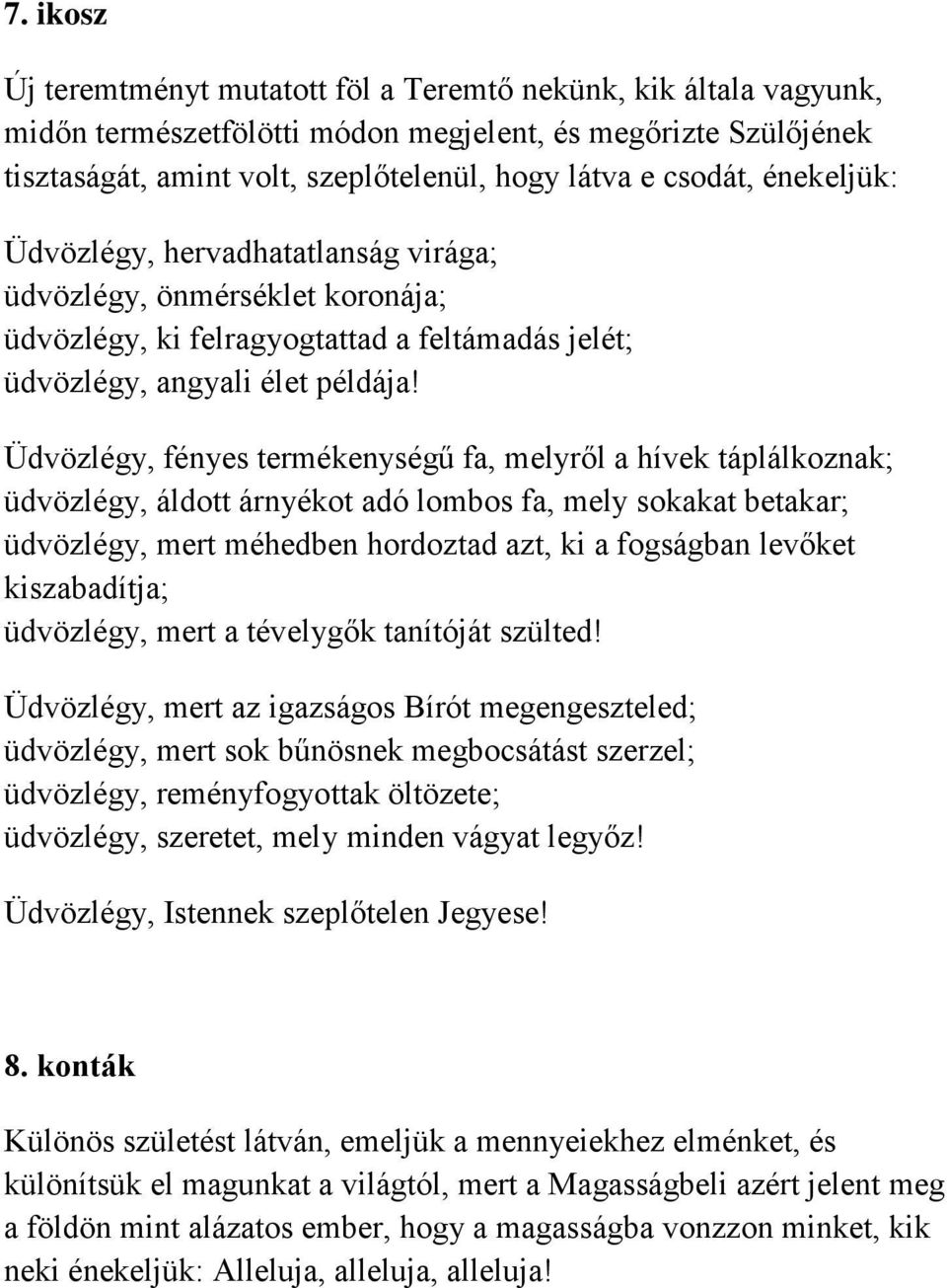 7. ikosz

Új teremtményt mutatott föl a Teremtő nekünk, kik általa vagyunk, midőn természetfölötti módon megjelent, és megőrizte Szülőjének tisztaságát, amint volt, szeplőtelenül, hogy látva e csodát, énekeljük:

Üdvözlégy, hervadhatatlanság virága;
üdvözlégy, önmérséklet koronája;
üdvözlégy, ki felragyogtattad a feltámadás jelét;
üdvözlégy, angyali élet példája!

Üdvözlégy, fényes termékenységű fa, melyről a hívek táplálkoznak;
üdvözlégy, áldott árnyékot adó lombos fa, mely sokakat betakar;
üdvözlégy, mert méhedben hordoztad azt, ki a fogságban levőket kiszabadítja;
üdvözlégy, mert a tévelygők tanítóját szülted!

Üdvözlégy, mert az igazságos Bírót megengeszteled;
üdvözlégy, mert sok bűnösnek megbocsátást szerzel;
üdvözlégy, reményfogyottak öltözete;
üdvözlégy, szeretet, mely minden vágyat legyőz!

Üdvözlégy, Istennek szeplőtelen Jegyese!

8. konták

Különös születést látván, emeljük a mennyeiekhez elménket, és különítsük el magunkat a világtól, mert a Magasságbeli azért jelent meg a földön mint alázatos ember, hogy a magasságba vonzzon minket, kik neki énekeljük: Alleluja, alleluja, alleluja!